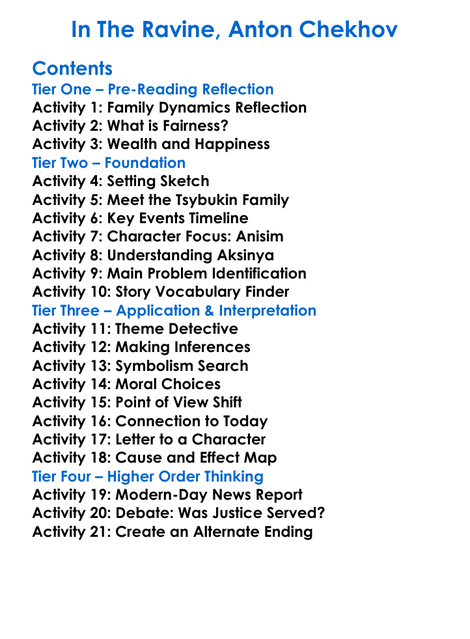 In The Ravine, Anton Chekhov

Contents
Tier One – Pre-Reading Reflection
Activity 1: Family Dynamics Reflection
Activity 2: What is Fairness?
Activity 3: Wealth and Happiness
Tier Two – Foundation
Activity 4: Setting Sketch
Activity 5: Meet the Tsybukin Family
Activity 6: Key Events Timeline
Activity 7: Character Focus: Anisim
Activity 8: Understanding Aksinya
Activity 9: Main Problem Identification
Activity 10: Story Vocabulary Finder
Tier Three – Application & Interpretation
Activity 11: Theme Detective
Activity 12: Making Inferences
Activity 13: Symbolism Search
Activity 14: Moral Choices
Activity 15: Point of View Shift
Activity 16: Connection to Today
Activity 17: Letter to a Character
Activity 18: Cause and Effect Map
Tier Four – Higher Order Thinking
Activity 19: Modern-Day News Report
Activity 20: Debate: Was Justice Served?
Activity 21: Create an Alternate Ending